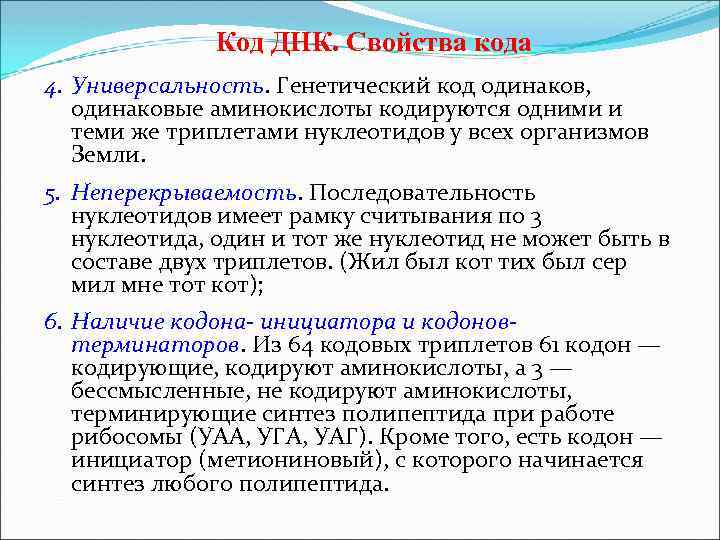 Код ДНК. Свойства кода

4. Универсальность. Генетический код одинаков, одинаковые аминокислоты кодируются одними и теми же триплетами нуклеотидов у всех организмов Земли.

5. Неперекрываемость. Последовательность нуклеотидов имеет рамку считывания по 3 нуклеотида, один и тот же нуклеотид не может быть в составе двух триплетов. (Жил был кот тих был сер мил мне тот кот);

6. Наличие кодона- инициатора и кодонов-терминаторов. Из 64 кодовых триплетов 61 кодон — кодирующие, кодируют аминокислоты, а 3 — бессмысленные, не кодируют аминокислоты, терминирующие синтез полипептида при работе рибосомы (УАА, УГА, УАГ). Кроме того, есть кодон — инициатор (метиониновый), с которого начинается синтез любого полипептида.